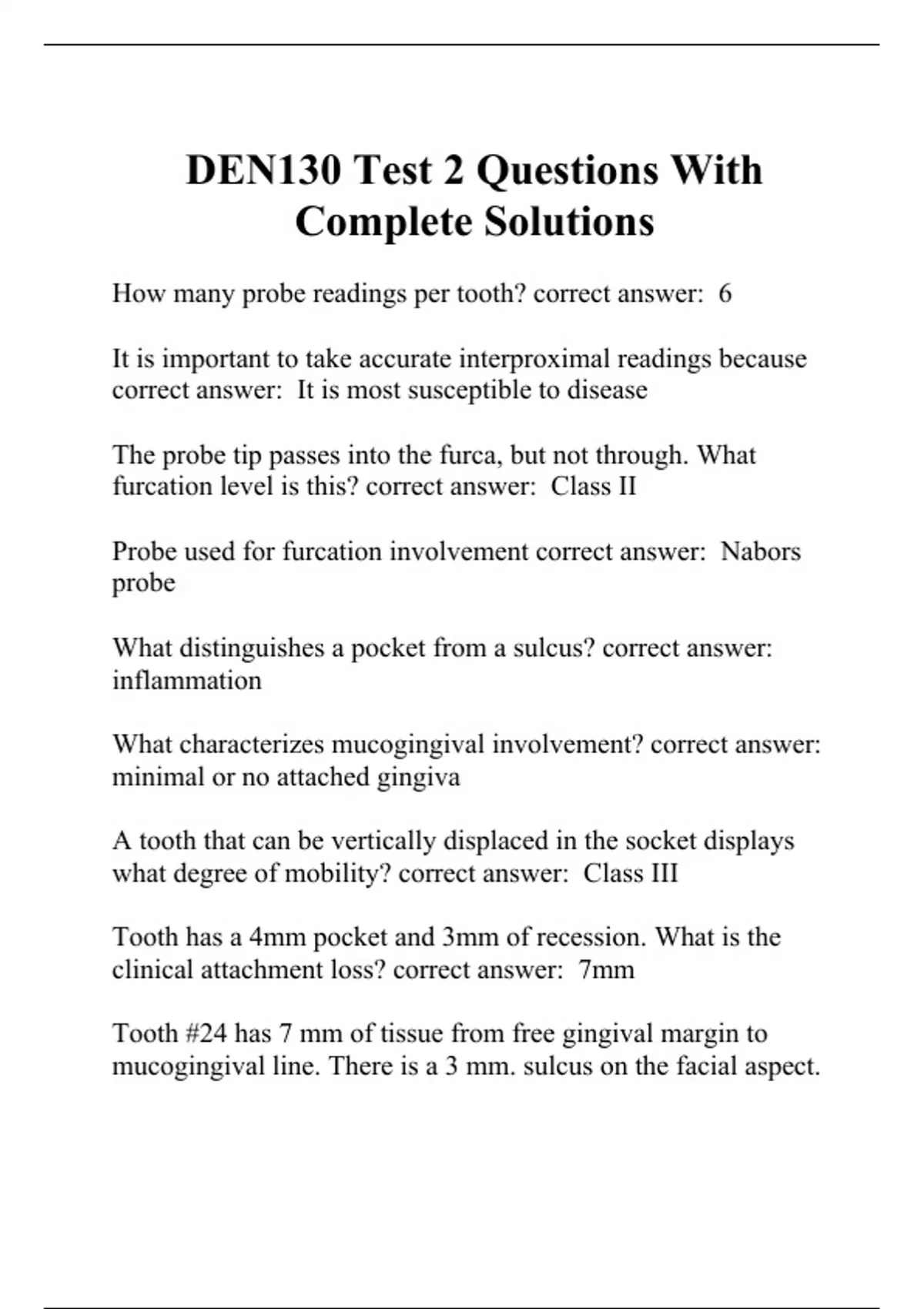 DEN130 Test 2 Questions With Complete Solutions

How many probe readings per tooth? correct answer: 6

It is important to take accurate interproximal readings because correct answer: It is most susceptible to disease

The probe tip passes into the furca, but not through. What furcation level is this? correct answer: Class II

Probe used for furcation involvement correct answer: Nabors probe

What distinguishes a pocket from a sulcus? correct answer: inflammation

What characterizes mucogingival involvement? correct answer: minimal or no attached gingiva

A tooth that can be vertically displaced in the socket displays what degree of mobility? correct answer: Class III

Tooth has a 4mm pocket and 3mm of recession. What is the clinical attachment loss? correct answer: 7mm

Tooth #24 has 7 mm of tissue from free gingival margin to mucogingival line. There is a 3 mm. sulcus on the facial aspect.